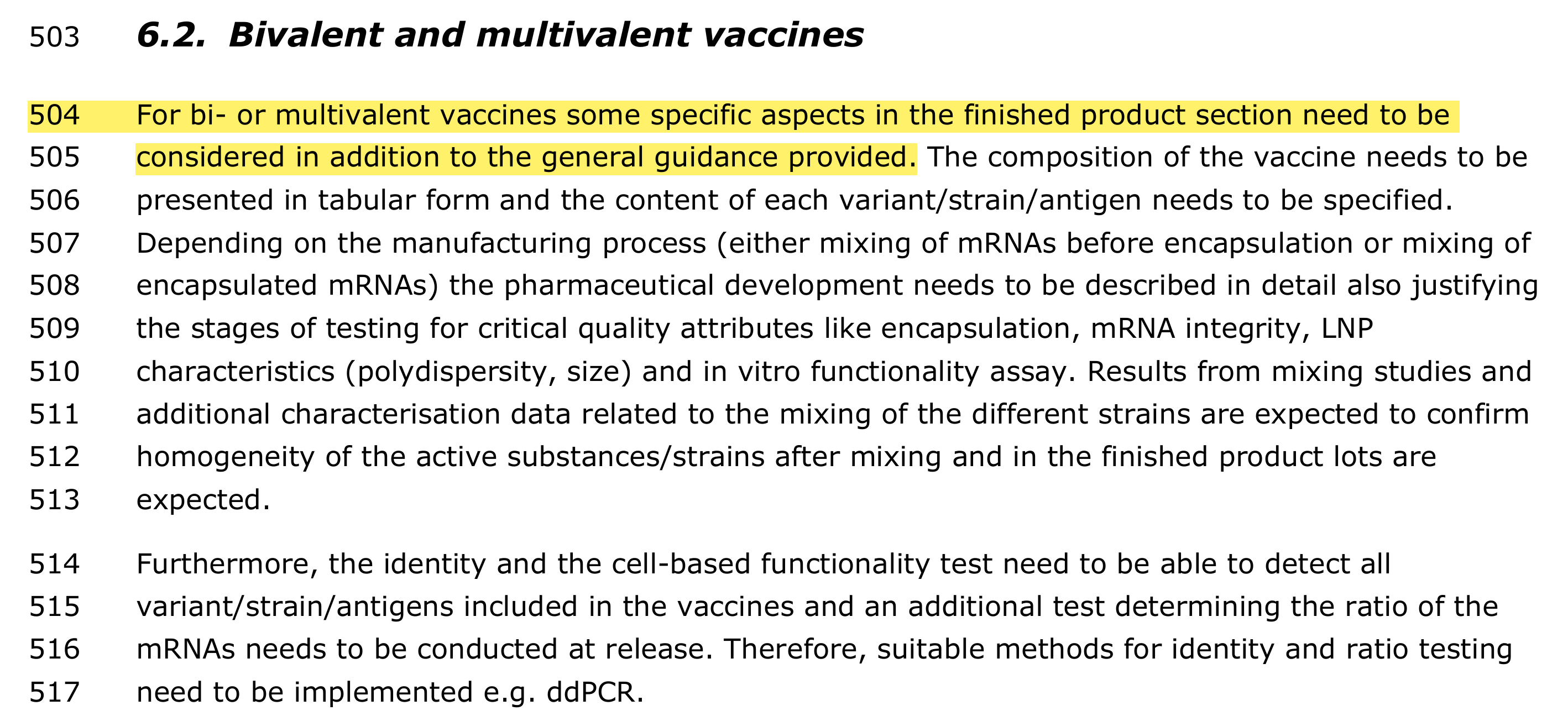 503 6.2. Bivalent and multivalent vaccines

504 For bi- or multivalent vaccines some specific aspects in the finished product section need to be
505 considered in addition to the general guidance provided. The composition of the vaccine needs to be
506 presented in tabular form and the content of each variant/strain/antigen needs to be specified.
507 Depending on the manufacturing process (either mixing of mRNAs before encapsulation or mixing of
508 encapsulated mRNAs) the pharmaceutical development needs to be described in detail also justifying
509 the stages of testing for critical quality attributes like encapsulation, mRNA integrity, LNP
510 characteristics (polydispersity, size) and in vitro functionality assay. Results from mixing studies and
511 additional characterisation data related to the mixing of the different strains are expected to confirm
512 homogeneity of the active substances/strains after mixing and in the finished product lots are
513 expected.

514 Furthermore, the identity and the cell-based functionality test need to be able to detect all
515 variant/strain/antigens included in the vaccines and an additional test determining the ratio of the
516 mRNAs needs to be conducted at release. Therefore, suitable methods for identity and ratio testing
517 need to be implemented e.g. ddPCR.